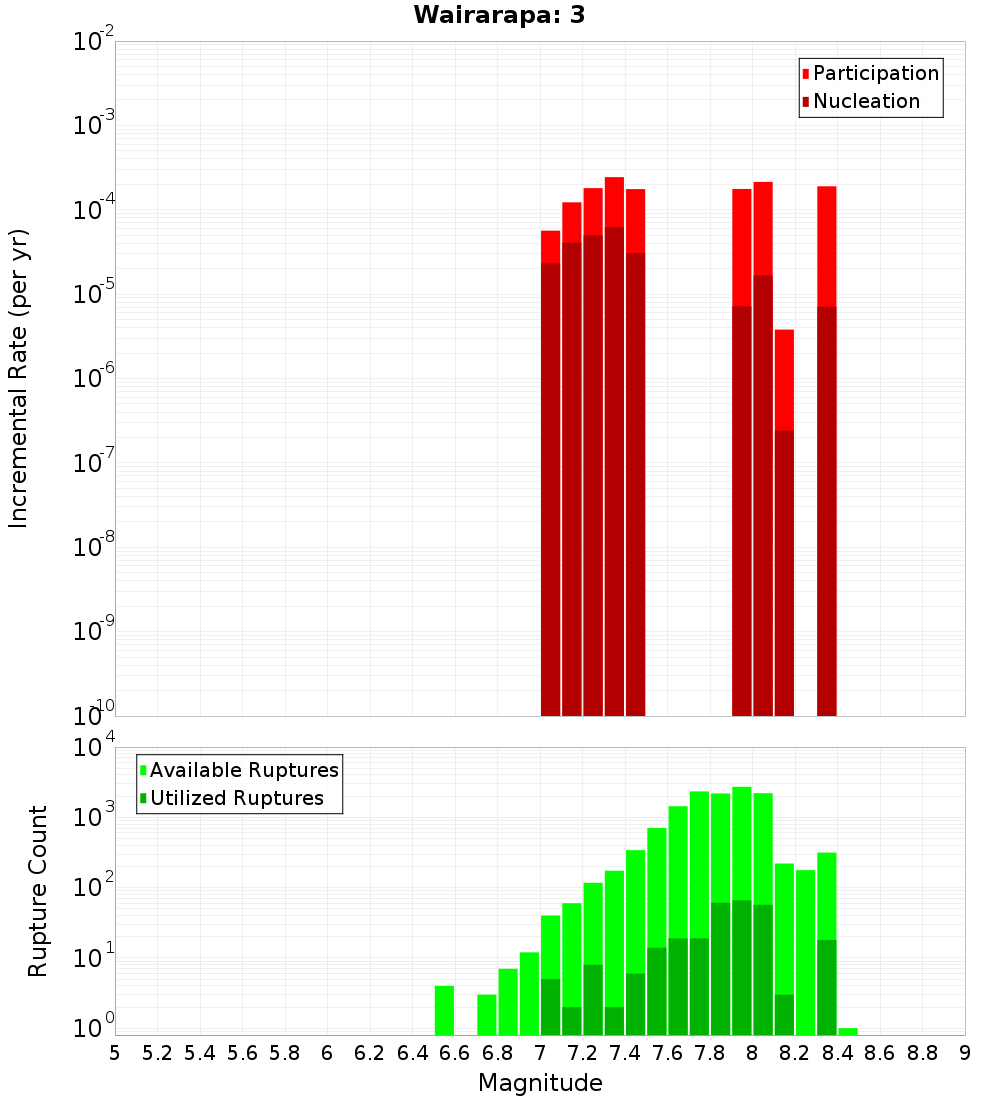 Wairarapa: 3

Participation
Nucleation

Incremental Rate (per yr)

$10^{-2}$
$10^{-3}$
$10^{-4}$
$10^{-5}$
$10^{-6}$
$10^{-7}$
$10^{-8}$
$10^{-9}$
$10^{-10}$

Available Ruptures
Utilized Ruptures

Rupture Count

$10^{4}$
$10^{3}$
$10^{2}$
$10^{1}$
$10^{0}$

5 5.2 5.4 5.6 5.8 6 6.2 6.4 6.6 6.8 7 7.2 7.4 7.6 7.8 8 8.2 8.4 8.6 8.8 9

Magnitude